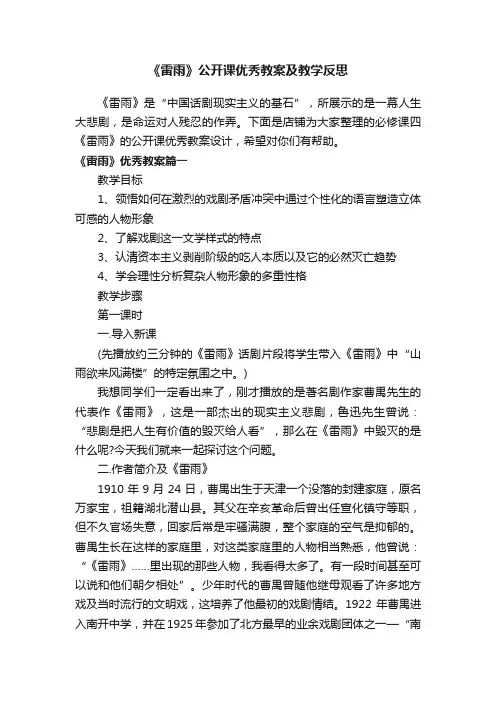 《雷雨》公开课优秀教案及教学反思

《雷雨》是“中国话剧现实主义的基石”，所展示的是一幕人生大悲剧，是命运对人残忍的作弄。下面是店铺为大家整理的必修课四《雷雨》的公开课优秀教案设计，希望对你们有帮助。

《雷雨》优秀教案篇一

教学目标

1、领悟如何在激烈的戏剧矛盾冲突中通过个性化的语言塑造立体可感的人物形象

2、了解戏剧这一文学样式的特点

3、认清资本主义剥削阶级的吃人本质以及它的必然灭亡趋势

4、学会理性分析复杂人物形象的多重性格

教学步骤

第一课时

一.导入新课

(先播放约三分钟的《雷雨》话剧片段将学生带入《雷雨》中“山雨欲来风满楼”的特定氛围之中。)

我想同学们一定看出来了，刚才播放的是著名剧作家曹禺先生的代表作《雷雨》，这是一部杰出的现实主义悲剧，鲁迅先生曾说：“悲剧是把人生有价值的毁灭给人看”，那么在《雷雨》中毁灭的是什么呢?今天我们就来一起探讨这个问题。

二.作者简介及《雷雨》

1910 年 9 月 24 日，曹禺出生于天津一个没落的封建家庭，原名万家宝，祖籍湖北潜山县。其父在辛亥革命后曾出任宣化镇守等职，但不久官场失意，回家后常是牢骚满腹，整个家庭的空气是抑郁的。曹禺生长在这样的家庭里，对这类家庭里的人物相当熟悉，他曾说：“《雷雨》……里出现的那些人物，我看得太多了。有一段时间甚至可以说和他们朝夕相处”。少年时代的曹禺曾随他继母观看了许多地方戏及当时流行的文明戏，这培养了他最初的戏剧情结。1922 年曹禺进入南开中学，并在 1925 年参加了北方最早的业余戏剧团体之一——“南